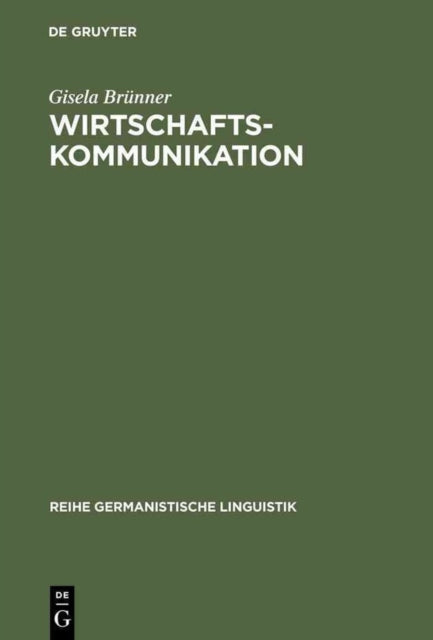 DE GRUYTER

Gisela Brünner

WIRTSCHAFTSKOMMUNIKATION

REIHE GERMANISTISCHE LINGUISTIK

DE
G